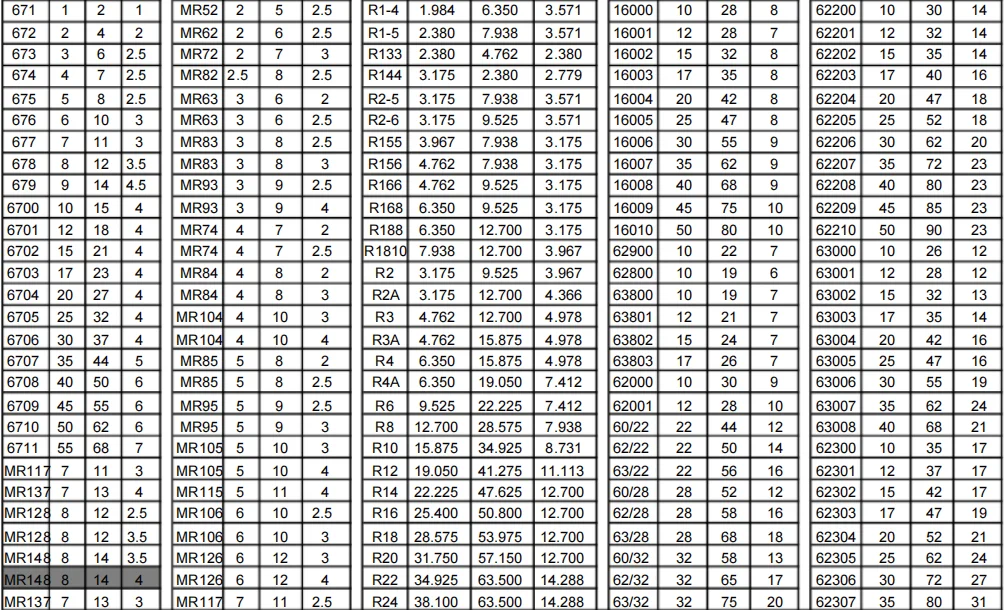 | 671 | 1 | 2 | 1 |
|---|---|---|---|
| 672 | 2 | 4 | 2 |
| 673 | 3 | 6 | 2.5 |
| 674 | 4 | 7 | 2.5 |
| 675 | 5 | 8 | 2.5 |
| 676 | 6 | 10 | 3 |
| 677 | 7 | 11 | 3 |
| 678 | 8 | 12 | 3.5 |
| 679 | 9 | 14 | 4.5 |
| 6700 | 10 | 15 | 4 |
| 6701 | 12 | 18 | 4 |
| 6702 | 15 | 21 | 4 |
| 6703 | 17 | 23 | 4 |
| 6704 | 20 | 27 | 4 |
| 6705 | 25 | 32 | 4 |
| 6706 | 30 | 37 | 4 |
| 6707 | 35 | 44 | 5 |
| 6708 | 40 | 50 | 6 |
| 6709 | 45 | 55 | 6 |
| 6710 | 50 | 62 | 6 |
| 6711 | 55 | 68 | 7 |
| MR117 | 7 | 11 | 3 |
| MR137 | 7 | 13 | 4 |
| MR128 | 8 | 12 | 2.5 |
| MR128 | 8 | 12 | 3.5 |
| MR148 | 8 | 14 | 3.5 |
| MR148 | 8 | 14 | 4 |
| MR137 | 7 | 13 | 3 |

| MR52 | 2 | 5 | 2.5 |
|---|---|---|---|
| MR62 | 2 | 6 | 2.5 |
| MR72 | 2 | 7 | 3 |
| MR82 | 2.5 | 8 | 2.5 |
| MR63 | 3 | 6 | 2 |
| MR63 | 3 | 6 | 2.5 |
| MR83 | 3 | 8 | 2.5 |
| MR83 | 3 | 8 | 3 |
| MR93 | 3 | 9 | 2.5 |
| MR93 | 3 | 9 | 4 |
| MR74 | 4 | 7 | 2 |
| MR74 | 4 | 7 | 2.5 |
| MR84 | 4 | 8 | 2 |
| MR84 | 4 | 8 | 3 |
| MR104 | 4 | 10 | 3 |
| MR104 | 4 | 10 | 4 |
| MR85 | 5 | 8 | 2 |
| MR85 | 5 | 8 | 2.5 |
| MR95 | 5 | 9 | 2.5 |
| MR95 | 5 | 9 | 3 |
| MR105 | 5 | 10 | 3 |
| MR105 | 5 | 10 | 4 |
| MR115 | 5 | 11 | 4 |
| MR106 | 6 | 10 | 2.5 |
| MR106 | 6 | 10 | 3 |
| MR126 | 6 | 12 | 3 |
| MR126 | 6 | 12 | 4 |
| MR117 | 7 | 11 | 2.5 |

| R1-4 | 1.984 | 6.350 | 3.571 |
|---|---|---|---|
| R1-5 | 2.380 | 7.938 | 3.571 |
| R133 | 2.380 | 4.762 | 2.380 |
| R144 | 3.175 | 2.380 | 2.779 |
| R2-5 | 3.175 | 7.938 | 3.571 |
| R2-6 | 3.175 | 9.525 | 3.571 |
| R155 | 3.967 | 7.938 | 3.175 |
| R156 | 4.762 | 7.938 | 3.175 |
| R166 | 4.762 | 9.525 | 3.175 |
| R168 | 6.350 | 9.525 | 3.175 |
| R188 | 6.350 | 12.700 | 3.175 |
| R1810 | 7.938 | 12.700 | 3.967 |
| R2 | 3.175 | 9.525 | 3.967 |
| R2A | 3.175 | 12.700 | 4.366 |
| R3 | 4.762 | 12.700 | 4.978 |
| R3A | 4.762 | 15.875 | 4.978 |
| R4 | 6.350 | 15.875 | 4.978 |
| R4A | 6.350 | 19.050 | 7.412 |
| R6 | 9.525 | 22.225 | 7.412 |
| R8 | 12.700 | 28.575 | 7.938 |
| R10 | 15.875 | 34.925 | 8.731 |
| R12 | 19.050 | 41.275 | 11.113 |
| R14 | 22.225 | 47.625 | 12.700 |
| R16 | 25.400 | 50.800 | 12.700 |
| R18 | 28.575 | 53.975 | 12.700 |
| R20 | 31.750 | 57.150 | 12.700 |
| R22 | 34.925 | 63.500 | 14.288 |
| R24 | 38.100 | 63.500 | 14.288 |

| 16000 | 10 | 28 | 8 |
|---|---|---|---|
| 16001 | 12 | 28 | 7 |
| 16002 | 15 | 32 | 8 |
| 16003 | 17 | 35 | 8 |
| 16004 | 20 | 42 | 8 |
| 16005 | 25 | 47 | 8 |
| 16006 | 30 | 55 | 9 |
| 16007 | 35 | 62 | 9 |
| 16008 | 40 | 68 | 9 |
| 16009 | 45 | 75 | 10 |
| 16010 | 50 | 80 | 10 |
| 62900 | 10 | 22 | 7 |
| 62800 | 10 | 19 | 6 |
| 63800 | 10 | 19 | 7 |
| 63801 | 12 | 21 | 7 |
| 63802 | 15 | 24 | 7 |
| 63803 | 17 | 26 | 7 |
| 62000 | 10 | 30 | 9 |
| 62001 | 12 | 28 | 10 |
| 60/22 | 22 | 44 | 12 |
| 62/22 | 22 | 50 | 14 |
| 63/22 | 22 | 56 | 16 |
| 60/28 | 28 | 52 | 12 |
| 62/28 | 28 | 58 | 16 |
| 63/28 | 28 | 68 | 18 |
| 60/32 | 32 | 58 | 13 |
| 62/32 | 32 | 65 | 17 |
| 63/32 | 32 | 75 | 20 |

| 62200 | 10 | 30 | 14 |
|---|---|---|---|
| 62201 | 12 | 32 | 14 |
| 62202 | 15 | 35 | 14 |
| 62203 | 17 | 40 | 16 |
| 62204 | 20 | 47 | 18 |
| 62205 | 25 | 52 | 18 |
| 62206 | 30 | 62 | 20 |
| 62207 | 35 | 72 | 23 |
| 62208 | 40 | 80 | 23 |
| 62209 | 45 | 85 | 23 |
| 62210 | 50 | 90 | 23 |
| 63000 | 10 | 26 | 12 |
| 63001 | 12 | 28 | 12 |
| 63002 | 15 | 32 | 13 |
| 63003 | 17 | 35 | 14 |
| 63004 | 20 | 42 | 16 |
| 63005 | 25 | 47 | 16 |
| 63006 | 30 | 55 | 19 |
| 63007 | 35 | 62 | 24 |
| 63008 | 40 | 68 | 21 |
| 62300 | 10 | 35 | 17 |
| 62301 | 12 | 37 | 17 |
| 62302 | 15 | 42 | 17 |
| 62303 | 17 | 47 | 19 |
| 62304 | 20 | 52 | 21 |
| 62305 | 25 | 62 | 24 |
| 62306 | 30 | 72 | 27 |
| 62307 | 35 | 80 | 31 |